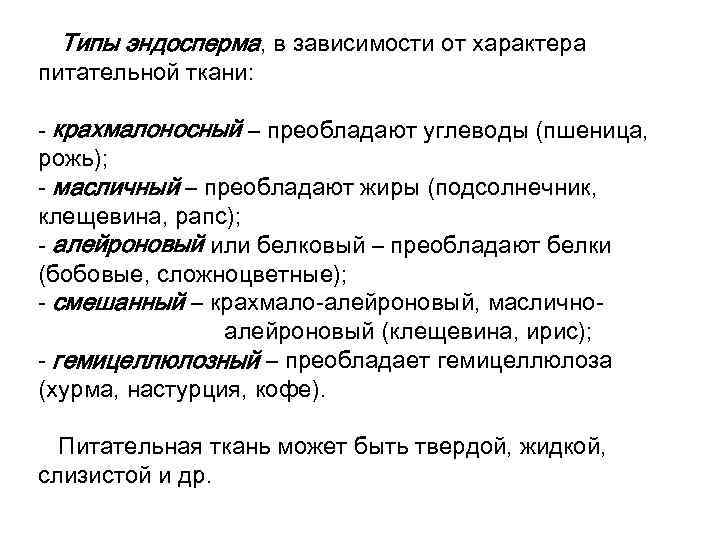 Типы эндосперма, в зависимости от характера питательной ткани:

- крахмалоносный – преобладают углеводы (пшеница, рожь);
- масличный – преобладают жиры (подсолнечник, клещевина, рапс);
- алейроновый или белковый – преобладают белки (бобовые, сложноцветные);
- смешанный – крахмало-алейроновый, маслично-алейроновый (клещевина, ирис);
- гемицеллюлозный – преобладает гемицеллюлоза (хурма, настурция, кофе).

Питательная ткань может быть твердой, жидкой, слизистой и др.